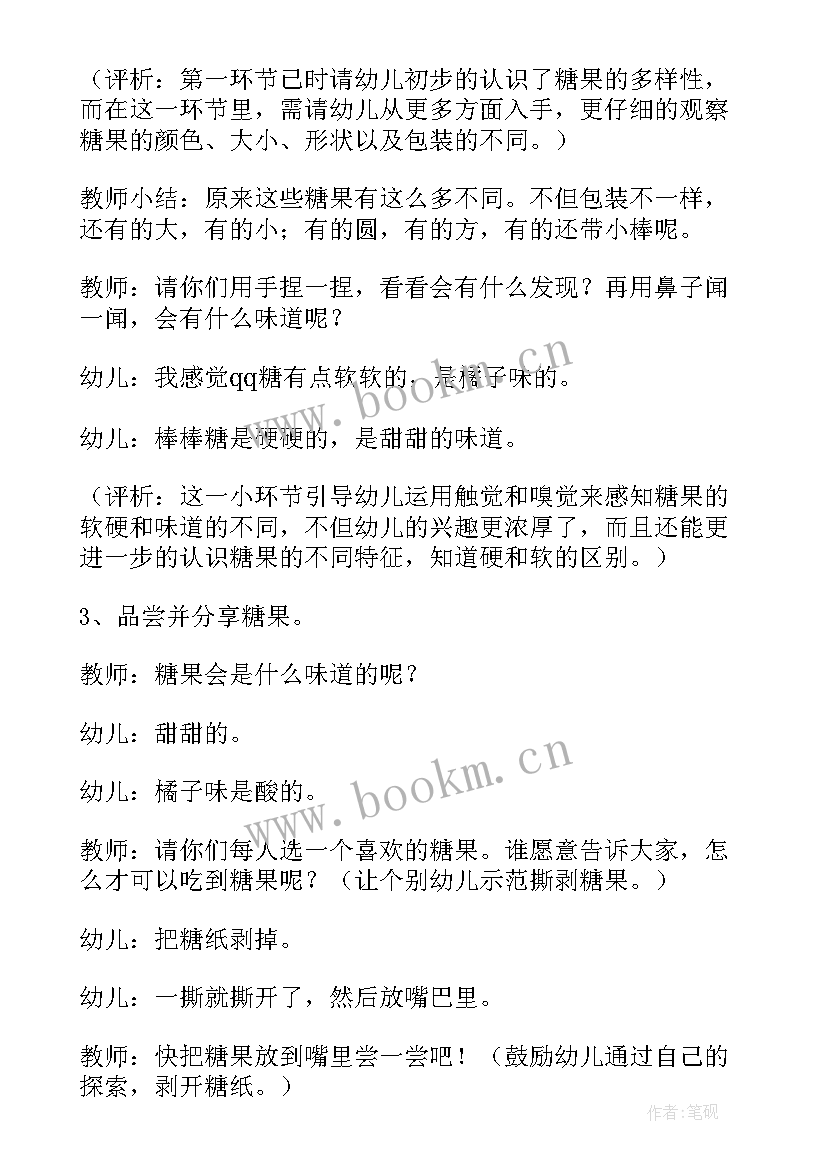 （评析：第一环节已时请幼儿初步的认识了糖果的多样性，而在这一环节里，需请幼儿从更多方面入手，更仔细的观察糖果的颜色、大小、形状以及包装的不同。）

教师小结：原来这些糖果有这么多不同。不但包装不一样，还有的大，有的小；有的圆，有的方，有的还带小棒呢。

教师：请你们用手捏一捏，看看会有什么发现？再用鼻子闻一闻，会有什么味道呢？

幼儿：我感觉qq糖有点软软的，是橘子味的。

幼儿：棒棒糖是硬硬的，是甜甜的味道。

（评析：这一小环节引导幼儿运用触觉和嗅觉来感知糖果的软硬和味道的不同，不但幼儿的兴趣更浓厚了，而且还能更进一步的认识糖果的不同特征，知道硬和软的区别。）

3、品尝并分享糖果。

教师：糖果会是什么味道的呢？

幼儿：甜甜的。

幼儿：橘子味是酸的。

教师：请你们每人选一个喜欢的糖果。谁愿意告诉大家，怎么才可以吃到糖果呢？（让个别幼儿示范撕剥糖果。）

幼儿：把糖纸剥掉。

幼儿：一撕就撕开了，然后放嘴巴里。

教师：快把糖果放到嘴里尝一尝吧！（鼓励幼儿通过自己的探索，剥开糖纸。）

www.bookm.cn

www.bookm.cn

作者:笔砚